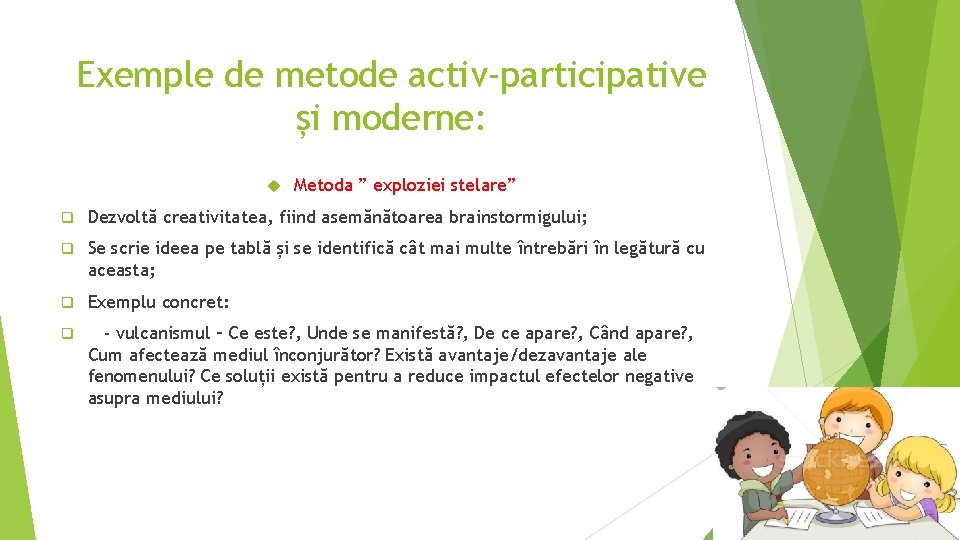 Exemple de metode activ-participative și moderne:

Metoda ” exploziei stelare”

Dezvoltă creativitatea, fiind asemănătoarea brainstormigului;

Se scrie ideea pe tablă și se identifică cât mai multe întrebări în legătură cu aceasta;

Exemplu concret:

- vulcanismul – Ce este?, Unde se manifestă?, De ce apare?, Când apare?, Cum afectează mediul înconjurător? Există avantaje/dezavantaje ale fenomenului? Ce soluții există pentru a reduce impactul efectelor negative asupra mediului?